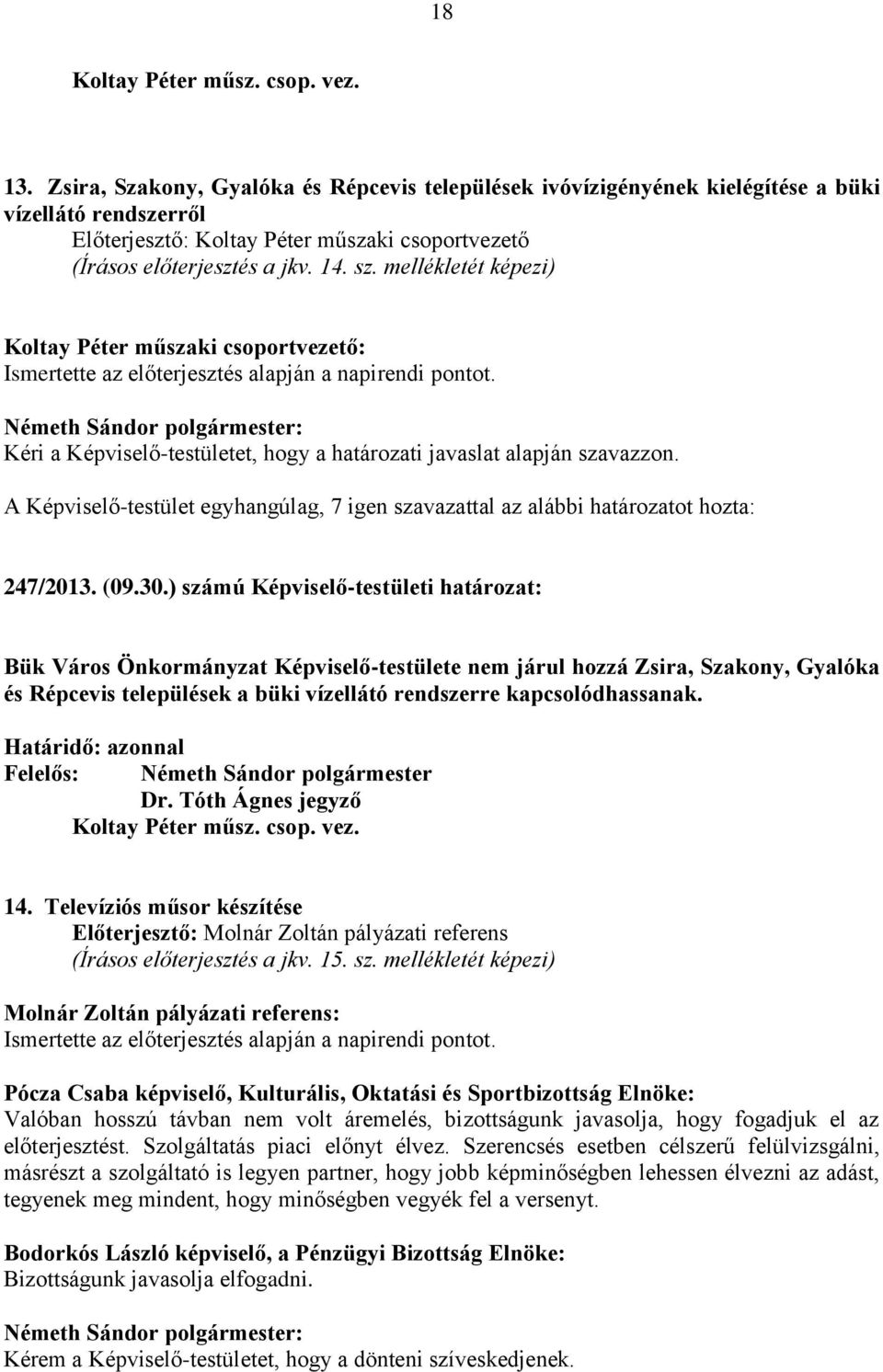 18

Koltay Péter műsz. csop. vez.

13. Zsira, Szakony, Gyalóka és Répcevis települések ivóvízigényének kielégítése a büki vízellátó rendszerről
Előterjesztő: Koltay Péter műszaki csoportvezető
(Írásos előterjesztés a jkv. 14. sz. mellékletét képezi)

Koltay Péter műszaki csoportvezető:
Ismertette az előterjesztés alapján a napirendi pontot.

Németh Sándor polgármester:
Kéri a Képviselő-testületet, hogy a határozati javaslat alapján szavazzon.

A Képviselő-testület egyhangúlag, 7 igen szavazattal az alábbi határozatot hozta:

247/2013. (09.30.) számú Képviselő-testületi határozat:

Bük Város Önkormányzat Képviselő-testülete nem járul hozzá Zsira, Szakony, Gyalóka és Répcevis települések a büki vízellátó rendszerre kapcsolódhassanak.

Határidő: azonnal
Felelős: Németh Sándor polgármester
Dr. Tóth Ágnes jegyző
Koltay Péter műsz. csop. vez.

14. Televíziós műsor készítése
Előterjesztő: Molnár Zoltán pályázati referens
(Írásos előterjesztés a jkv. 15. sz. mellékletét képezi)

Molnár Zoltán pályázati referens:
Ismertette az előterjesztés alapján a napirendi pontot.

Pócza Csaba képviselő, Kulturális, Oktatási és Sportbizottság Elnöke:
Valóban hosszú távban nem volt áremelés, bizottságunk javasolja, hogy fogadjuk el az előterjesztést. Szolgáltatás piaci előnyt élvez. Szerencsés esetben célszerű felülvizsgálni, másrészt a szolgáltató is legyen partner, hogy jobb képminőségben lehessen élvezni az adást, tegyenek meg mindent, hogy minőségben vegyék fel a versenyt.

Bodorkós László képviselő, a Pénzügyi Bizottság Elnöke:
Bizottságunk javasolja elfogadni.

Németh Sándor polgármester:
Kérem a Képviselő-testületet, hogy a dönteni szíveskedjenek.